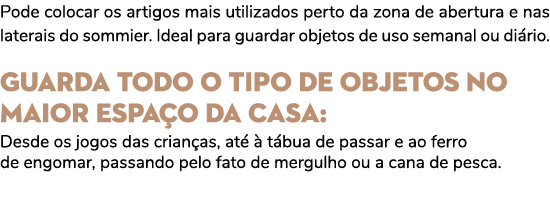 Pode colocar os artigos mais utilizados perto da zona de abertura e nas laterais do sommier. Ideal para guardar objetos de uso semanal ou diário.

GUARDA TODO O TIPO DE OBJETOS NO MAIOR ESPAÇO DA CASA:

Desde os jogos das crianças, até à tábua de passar e ao ferro de engomar, passando pelo fato de mergulho ou a cana de pesca.